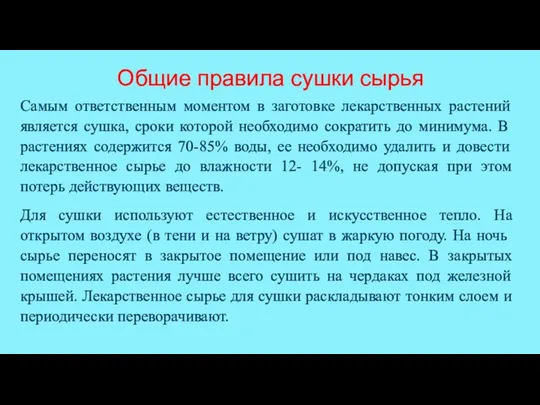 Общие правила сушки сырья

Самым ответственным моментом в заготовке лекарственных растений является сушка, сроки которой необходимо сократить до минимума. В растениях содержится 70-85% воды, ее необходимо удалить и довести лекарственное сырье до влажности 12- 14%, не допуская при этом потерь действующих веществ.

Для сушки используют естественное и искусственное тепло. На открытом воздухе (в тени и на ветру) сушат в жаркую погоду. На ночь сырье переносят в закрытое помещение или под навес. В закрытых помещениях растения лучше всего сушить на чердаках под железной крышей. Лекарственное сырье для сушки раскладывают тонким слоем и периодически переворачивают.